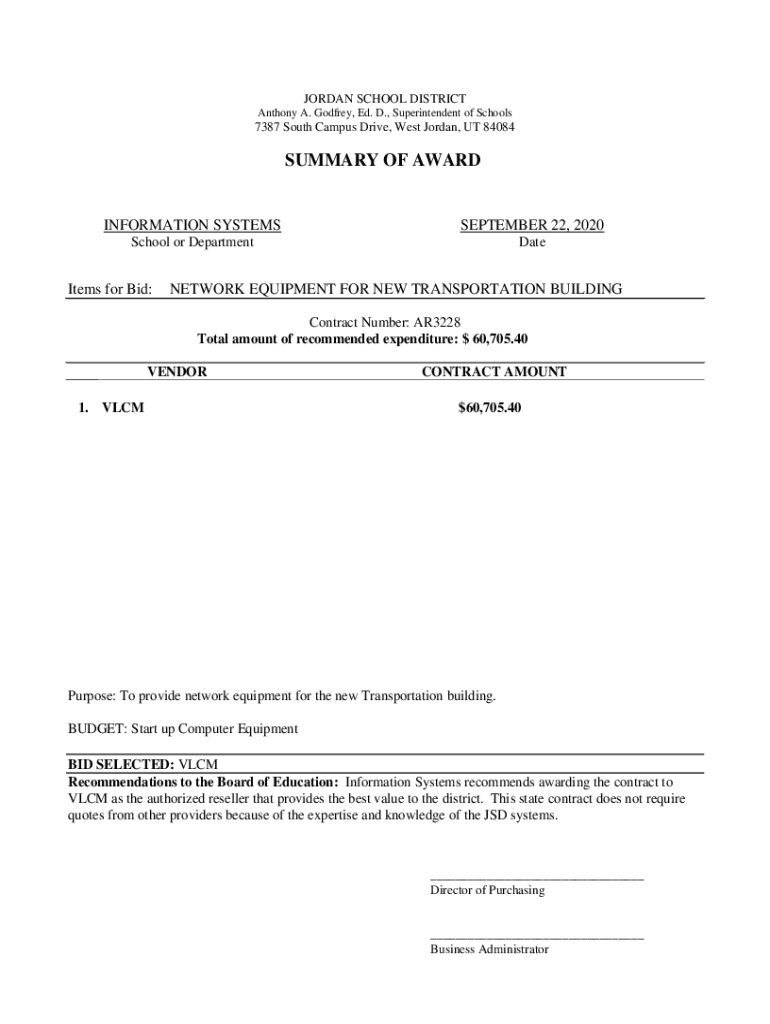 JORDAN SCHOOL DISTRICT
Anthony A. Godfrey, Ed. D., Superintendent of Schools
7387 South Campus Drive, West Jordan, UT 84084

SUMMARY OF AWARD

INFORMATION SYSTEMS
School or Department

SEPTEMBER 22, 2020
Date

Items for Bid: NETWORK EQUIPMENT FOR NEW TRANSPORTATION BUILDING

Contract Number: AR3228
Total amount of recommended expenditure: $ 60,705.40

| VENDOR | CONTRACT AMOUNT |
|---|---|
| 1. VLCM | $60,705.40 |

Purpose: To provide network equipment for the new Transportation building.

BUDGET: Start up Computer Equipment

BID SELECTED: VLCM
Recommendations to the Board of Education: Information Systems recommends awarding the contract to VLCM as the authorized reseller that provides the best value to the district. This state contract does not require quotes from other providers because of the expertise and knowledge of the JSD systems.

Director of Purchasing

Business Administrator